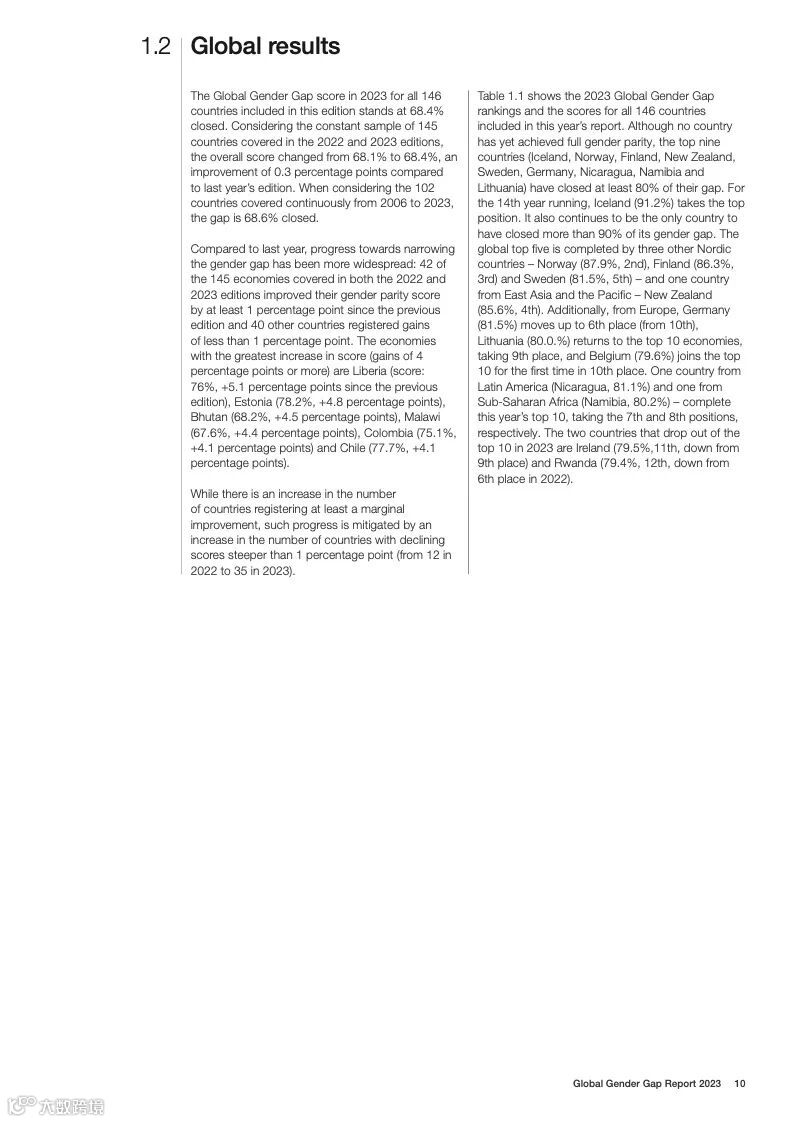 1.2 Global results

The Global Gender Gap score in 2023 for all 146 countries included in this edition stands at 68.4% closed. Considering the constant sample of 145 countries covered in the 2022 and 2023 editions, the overall score changed from 68.1% to 68.4%, an improvement of 0.3 percentage points compared to last year's edition. When considering the 102 countries covered continuously from 2006 to 2023, the gap is 68.6% closed.

Compared to last year, progress towards narrowing the gender gap has been more widespread: 42 of the 145 economies covered in both the 2022 and 2023 editions improved their gender parity score by at least 1 percentage point since the previous edition and 40 other countries registered gains of less than 1 percentage point. The economies with the greatest increase in score (gains of 4 percentage points or more) are Liberia (score: 76%, +5.1 percentage points since the previous edition), Estonia (78.2%, +4.8 percentage points), Bhutan (68.2%, +4.5 percentage points), Malawi (67.6%, +4.4 percentage points), Colombia (75.1%, +4.1 percentage points) and Chile (77.7%, +4.1 percentage points).

While there is an increase in the number of countries registering at least a marginal improvement, such progress is mitigated by an increase in the number of countries with declining scores steeper than 1 percentage point (from 12 in 2022 to 35 in 2023).

Table 1.1 shows the 2023 Global Gender Gap rankings and the scores for all 146 countries included in this year's report. Although no country has yet achieved full gender parity, the top nine countries (Iceland, Norway, Finland, New Zealand, Sweden, Germany, Nicaragua, Namibia and Lithuania) have closed at least 80% of their gap. For the 14th year running, Iceland (91.2%) takes the top position. It also continues to be the only country to have closed more than 90% of its gender gap. The global top five is completed by three other Nordic countries – Norway (87.9%, 2nd), Finland (86.3%, 3rd) and Sweden (81.5%, 5th) – and one country from East Asia and the Pacific – New Zealand (85.6%, 4th). Additionally, from Europe, Germany (81.5%) moves up to 6th place (from 10th), Lithuania (80.0.%) returns to the top 10 economies, taking 9th place, and Belgium (79.6%) joins the top 10 for the first time in 10th place. One country from Latin America (Nicaragua, 81.1%) and one from Sub-Saharan Africa (Namibia, 80.2%) – complete this year's top 10, taking the 7th and 8th positions, respectively. The two countries that drop out of the top 10 in 2023 are Ireland (79.5%,11th, down from 9th place) and Rwanda (79.4%, 12th, down from 6th place in 2022).

Global Gender Gap Report 2023 10

六数跨境